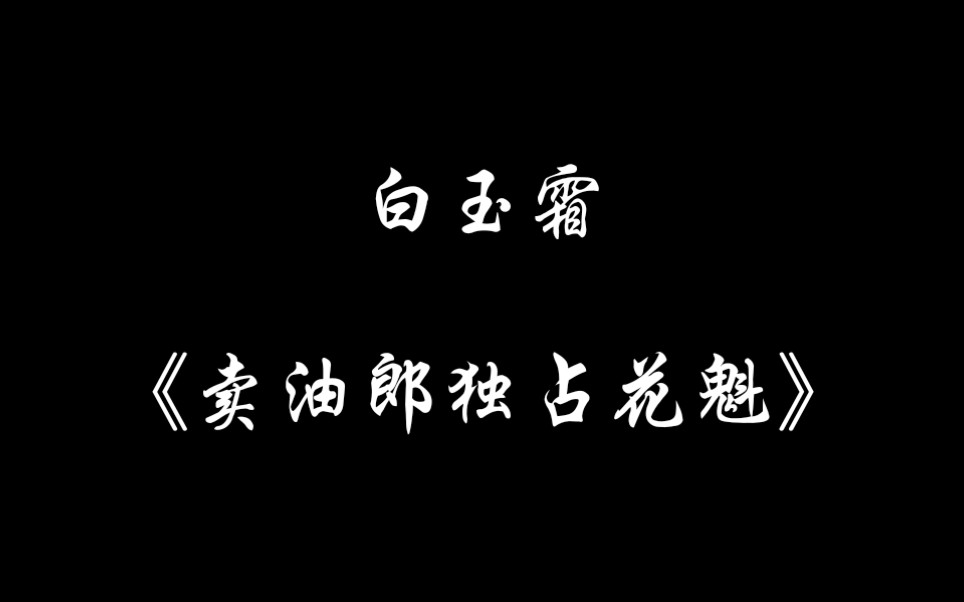 白玉霜

《卖油郎独占花魁》